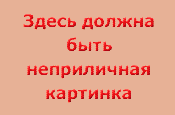 Здесь должна быть неприличная картинка